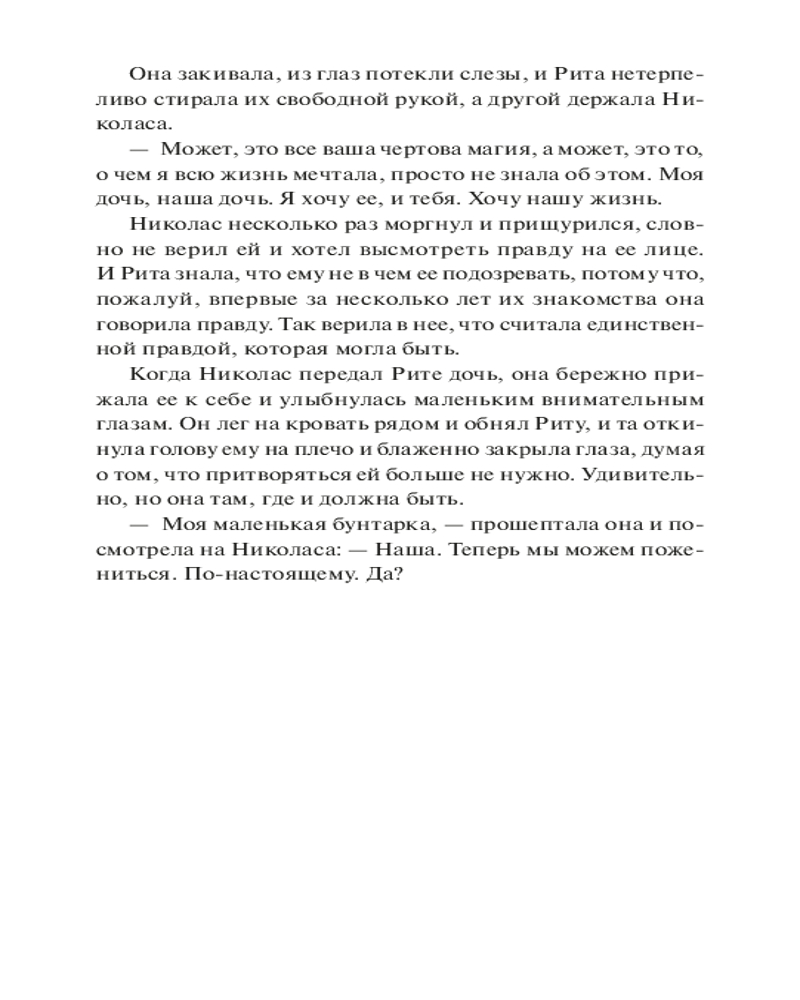 Она закивала, из глаз потекли слезы, и Рита нетерпеливо стирала их свободной рукой, а другой держала Николаса.

— Может, это все ваша чертова магия, а может, это то, о чем я всю жизнь мечтала, просто не знала об этом. Моя дочь, наша дочь. Я хочу ее, и тебя. Хочу нашу жизнь.

Николас несколько раз моргнул и прищурился, словно не верил ей и хотел высмотреть правду на ее лице. И Рита знала, что ему не в чем ее подозревать, потому что, пожалуй, впервые за несколько лет их знакомства она говорила правду. Так верила в нее, что считала единственной правдой, которая могла быть.

Когда Николас передал Рите дочь, она бережно прижала ее к себе и улыбнулась маленьким внимательным глазам. Он лег на кровать рядом и обнял Риту, и та откинула голову ему на плечо и блаженно закрыла глаза, думая о том, что притворяться ей больше не нужно. Удивительно, но она там, где и должна быть.

— Моя маленькая бунтарка, — прошептала она и посмотрела на Николаса: — Наша. Теперь мы можем пожениться. По-настоящему. Да?